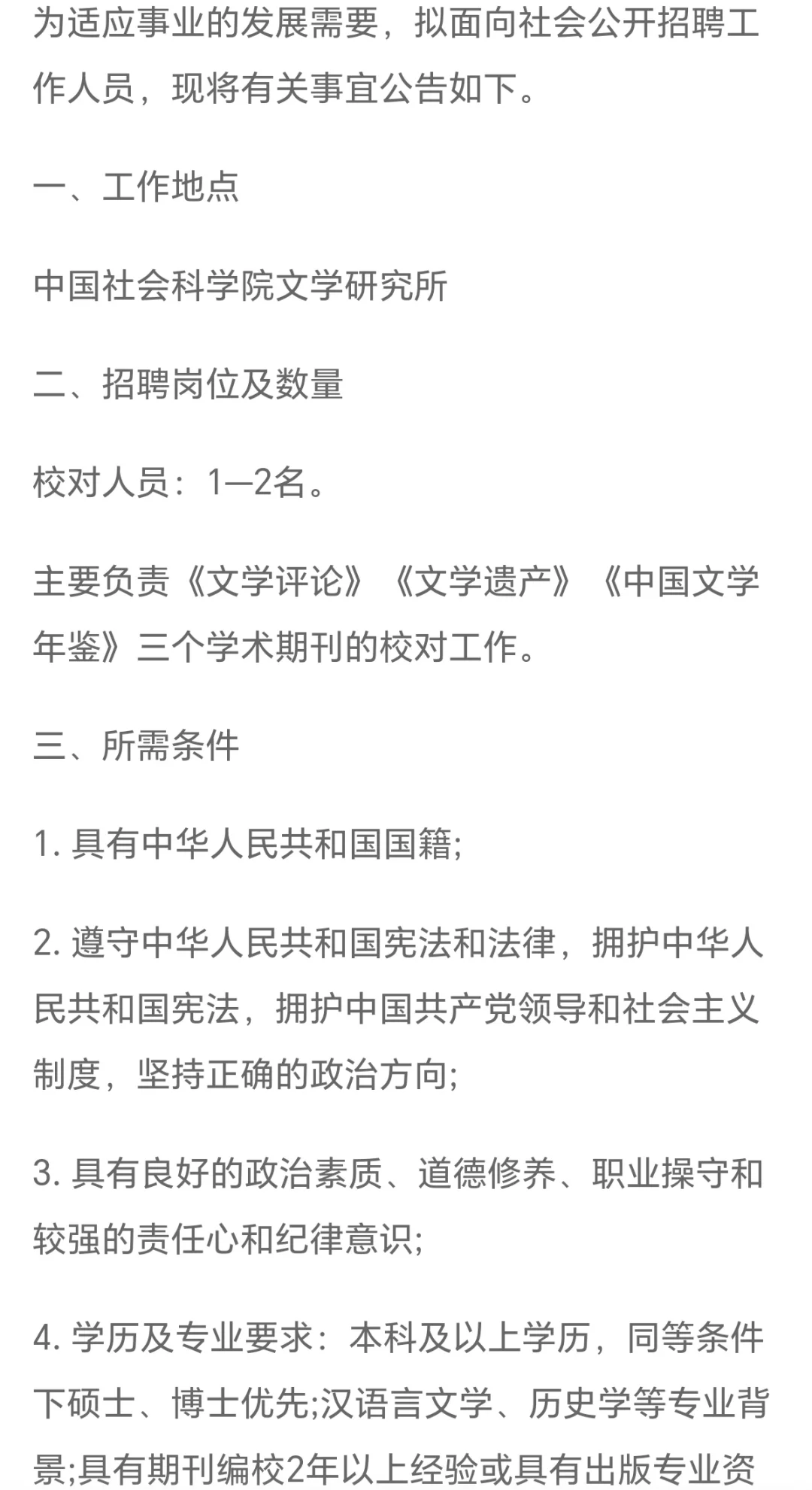 为适应事业的发展需要，拟面向社会公开招聘工作人员，现将有关事宜公告如下。

一、工作地点

中国社会科学院文学研究所

二、招聘岗位及数量

校对人员：1—2名。

主要负责《文学评论》《文学遗产》《中国文学年鉴》三个学术期刊的校对工作。

三、所需条件

1. 具有中华人民共和国国籍;

2. 遵守中华人民共和国宪法和法律，拥护中华人民共和国宪法，拥护中国共产党领导和社会主义制度，坚持正确的政治方向;

3. 具有良好的政治素质、道德修养、职业操守和较强的责任心和纪律意识;

4. 学历及专业要求：本科及以上学历，同等条件下硕士、博士优先;汉语言文学、历史学等专业背景;具有期刊编校2年以上经验或具有出版专业资